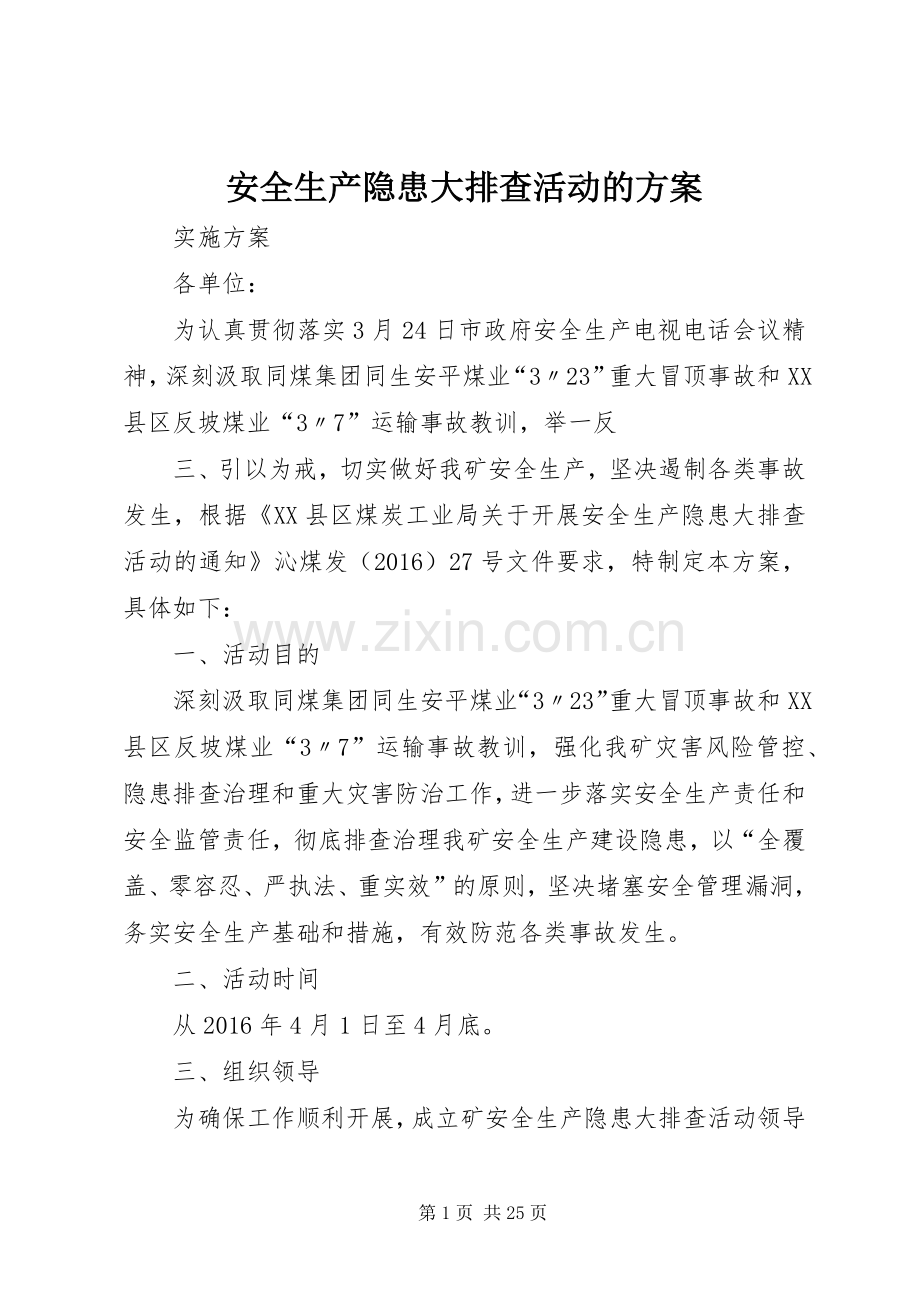 安全生产隐患大排查活动的方案

实施方案

各单位：

为认真贯彻落实3月24日市政府安全生产电视电话会议精神，深刻汲取同煤集团同生安平煤业“3〃23”重大冒顶事故和XX县区反坡煤业“3〃7”运输事故教训，举一反

三、引以为戒，切实做好我矿安全生产，坚决遏制各类事故发生，根据《XX县区煤炭工业局关于开展安全生产隐患大排查活动的通知》沁煤发（2016）27号文件要求，特制定本方案，具体如下：

一、活动目的

深刻汲取同煤集团同生安平煤业“3〃23”重大冒顶事故和XX县区反坡煤业“3〃7”运输事故教训，强化我矿灾害风险管控、隐患排查治理和重大灾害防治工作，进一步落实安全生产责任和安全监管责任，彻底排查治理我矿安全生产建设隐患，以“全覆盖、零容忍、严执法、重实效”的原则，坚决堵塞安全管理漏洞，务实安全生产基础和措施，有效防范各类事故发生。

二、活动时间

从2016年4月1日至4月底。

三、组织领导

为确保工作顺利开展，成立矿安全生产隐患大排查活动领导

第1页 共25页

www.zixin.com.cn